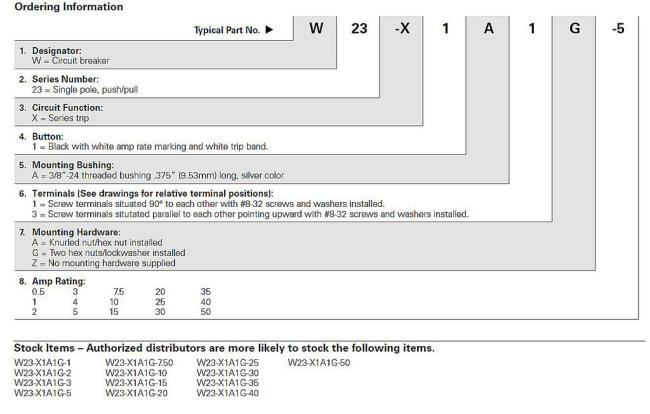 Ordering Information

Typical Part No. ▶ W 23 -X 1 A 1 G -5

1. Designator:
W = Circuit breaker

2. Series Number:
23 = Single pole, push/pull

3. Circuit Function:
X = Series trip

4. Button:
1 = Black with white amp rate marking and white trip band.

5. Mounting Bushing:
A = 3/8"-24 threaded bushing .375" (9.53mm) long, silver color

6. Terminals (See drawings for relative terminal positions):
1 = Screw terminals situated 90° to each other with #8-32 screws and washers installed.
3 = Screw terminals situtated parallel to each other pointing upward with #8-32 screws and washers installed.

7. Mounting Hardware:
A = Knurled nut/hex nut installed
G = Two hex nuts/lockwasher installed
Z = No mounting hardware supplied

8. Amp Rating:

| 0.5 | 3 | 7.5 | 20 | 35 |
|---|---|---|---|---|
| 1 | 4 | 10 | 25 | 40 |
| 2 | 5 | 15 | 30 | 50 |

Stock Items – Authorized distributors are more likely to stock the following items.

W23-X1A1G-1
W23-X1A1G-2
W23-X1A1G-3
W23-X1A1G-5
W23-X1A1G-7.50
W23-X1A1G-10
W23-X1A1G-15
W23-X1A1G-20
W23-X1A1G-25
W23-X1A1G-30
W23-X1A1G-35
W23-X1A1G-40
W23-X1A1G-50